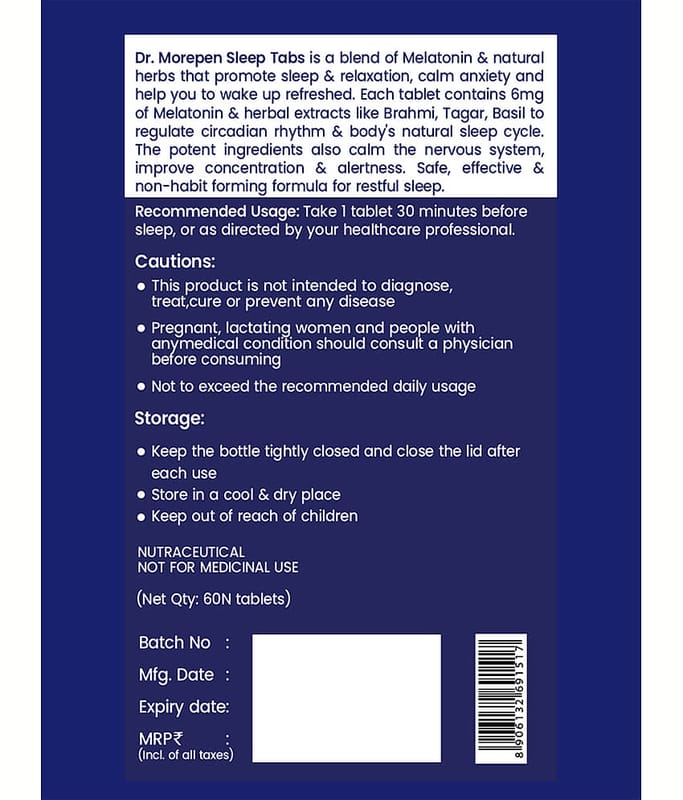 Dr. Morepen Sleep Tabs is a blend of Melatonin & natural herbs that promote sleep & relaxation, calm anxiety and help you to wake up refreshed. Each tablet contains 6mg of Melatonin & herbal extracts like Brahmi, Tagar, Basil to regulate circadian rhythm & body's natural sleep cycle. The potent ingredients also calm the nervous system, improve concentration & alertness. Safe, effective & non-habit forming formula for restful sleep.

Recommended Usage: Take 1 tablet 30 minutes before sleep, or as directed by your healthcare professional.

Cautions:

• This product is not intended to diagnose, treat,cure or prevent any disease

• Pregnant, lactating women and people with anymedical condition should consult a physician before consuming

• Not to exceed the recommended daily usage

Storage:

• Keep the bottle tightly closed and close the lid after each use

• Store in a cool & dry place

• Keep out of reach of children

NUTRACEUTICAL
NOT FOR MEDICINAL USE

(Net Qty: 60N tablets)

Batch No :
Mfg. Date :
Expiry date:
MRP₹ :
(Incl. of all taxes)

8 906132 691517